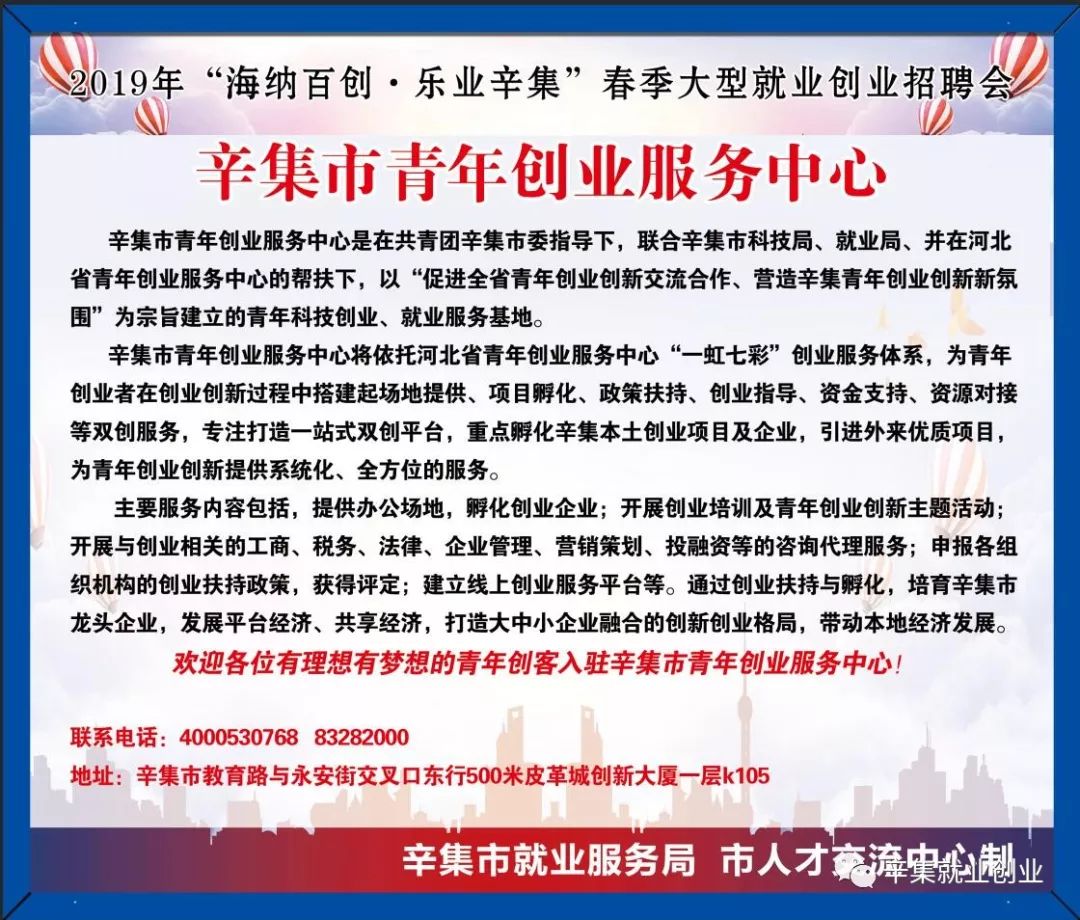 2019年“海纳百创·乐业辛集”春季大型就业创业招聘会

辛集市青年创业服务中心

辛集市青年创业服务中心是在共青团辛集市委指导下，联合辛集市科技局、就业局、并在河北省青年创业服务中心的帮扶下，以“促进全省青年创业创新交流合作、营造辛集青年创业创新新氛围”为宗旨建立的青年科技创业、就业服务基地。

辛集市青年创业服务中心将依托河北省青年创业服务中心“一虹七彩”创业服务体系，为青年创业者在创业创新过程中搭建起场地提供、项目孵化、政策扶持、创业指导、资金支持、资源对接等双创服务，专注打造一站式双创平台，重点孵化辛集本土创业项目及企业，引进外来优质项目，为青年创业创新提供系统化、全方位的服务。

主要服务内容包括，提供办公场地，孵化创业企业；开展创业培训及青年创业创新主题活动；开展与创业相关的工商、税务、法律、企业管理、营销策划、投融资等的咨询代理服务；申报各组织机构的创业扶持政策，获得评定；建立线上创业服务平台等。通过创业扶持与孵化，培育辛集市龙头企业，发展平台经济、共享经济，打造大中小企业融合的创新创业格局，带动本地经济发展。

欢迎各位有理想有梦想的青年创客入驻辛集市青年创业服务中心！

联系电话：4000530768 83282000
地址：辛集市教育路与永安街交叉口东行500米皮革城创新大厦一层k105

辛集市就业服务局 市人才交流中心制

辛集就业创业